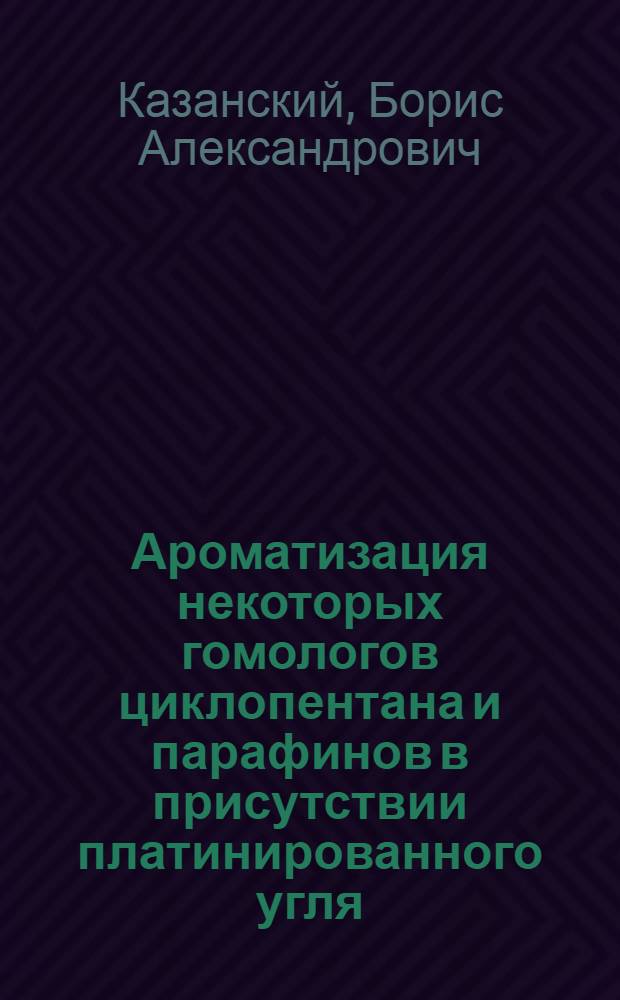 Казанский, Борис Александрович

Ароматизация некоторых гомологов циклопентана и парафинов в присутствии платинированного угля